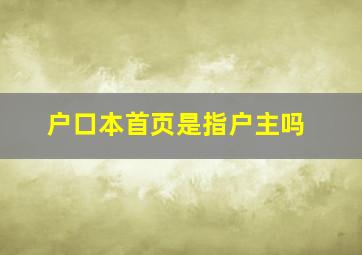 户口本首页是指户主吗